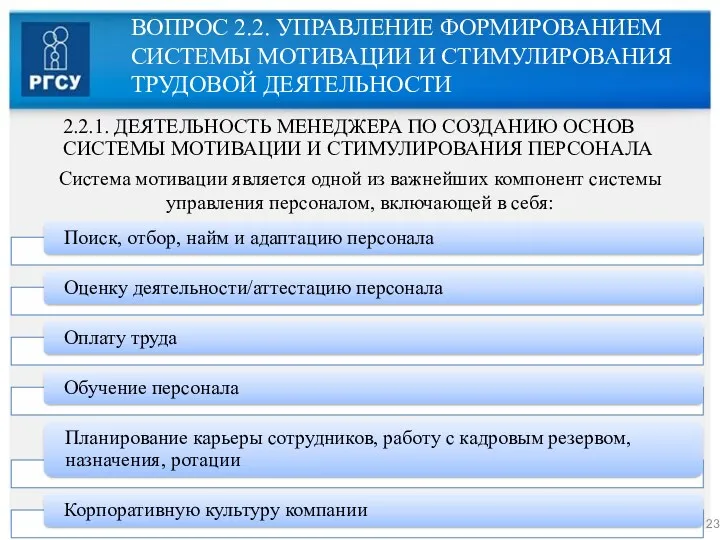 РГСУ

ВОПРОС 2.2. УПРАВЛЕНИЕ ФОРМИРОВАНИЕМ СИСТЕМЫ МОТИВАЦИИ И СТИМУЛИРОВАНИЯ ТРУДОВОЙ ДЕЯТЕЛЬНОСТИ

2.2.1. ДЕЯТЕЛЬНОСТЬ МЕНЕДЖЕРА ПО СОЗДАНИЮ ОСНОВ СИСТЕМЫ МОТИВАЦИИ И СТИМУЛИРОВАНИЯ ПЕРСОНАЛА

Система мотивации является одной из важнейших компонент системы управления персоналом, включающей в себя:

Поиск, отбор, найм и адаптацию персонала

Оценку деятельности/аттестацию персонала

Оплату труда

Обучение персонала

Планирование карьеры сотрудников, работу с кадровым резервом, назначения, ротации

Корпоративную культуру компании

23